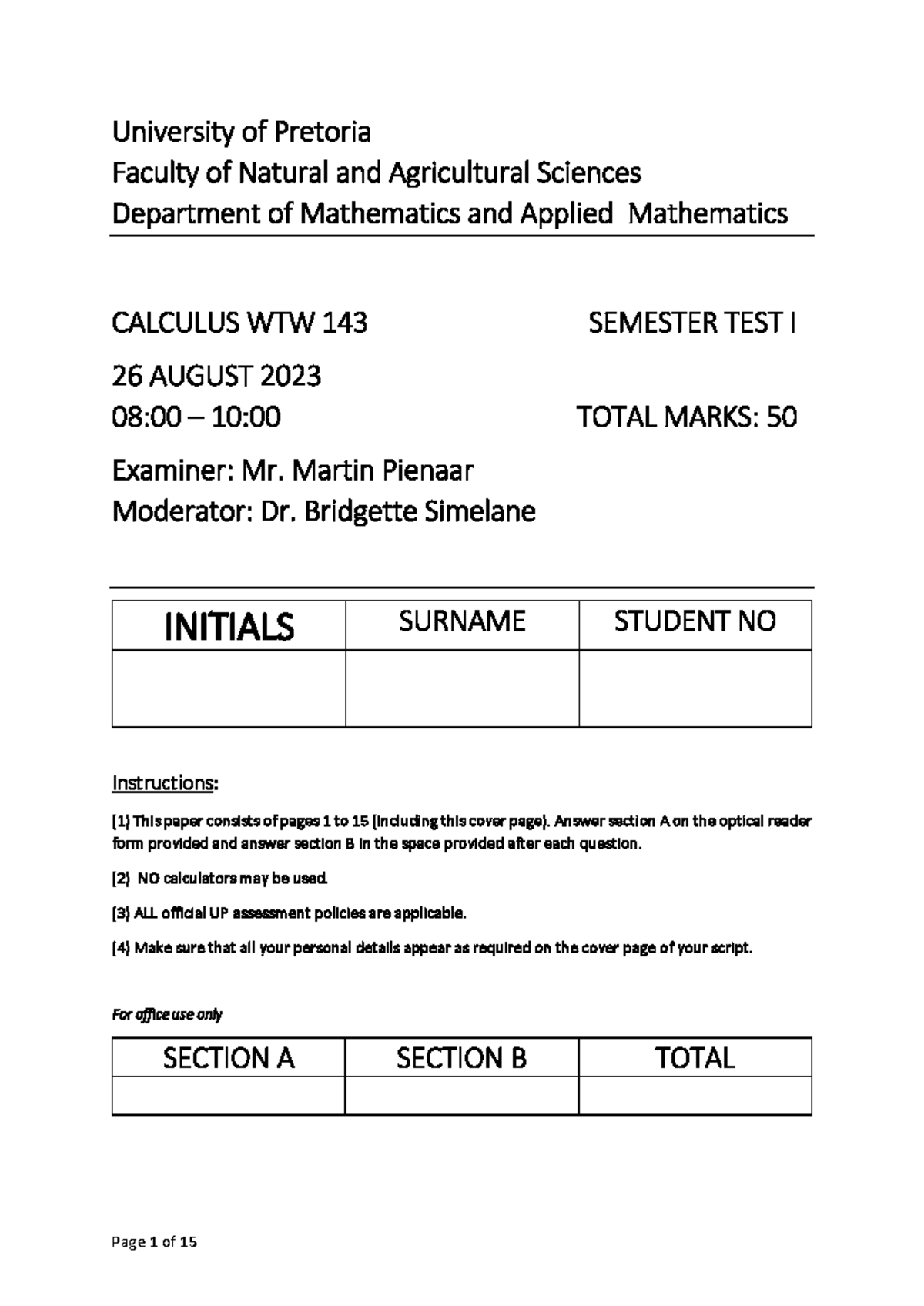 University of Pretoria
Faculty of Natural and Agricultural Sciences
Department of Mathematics and Applied Mathematics

CALCULUS WTW 143

SEMESTER TEST I

26 AUGUST 2023
08:00 – 10:00

TOTAL MARKS: 50

Examiner: Mr. Martin Pienaar
Moderator: Dr. Bridgette Simelane

| INITIALS | SURNAME | STUDENT NO |
|---|---|---|
| | | |

Instructions:

(1) This paper consists of pages 1 to 15 (including this cover page). Answer section A on the optical reader form provided and answer section B in the space provided after each question.

(2) NO calculators may be used.

(3) ALL official UP assessment policies are applicable.

(4) Make sure that all your personal details appear as required on the cover page of your script.

For office use only

| SECTION A | SECTION B | TOTAL |
|---|---|---|
| | | |

Page 1 of 15